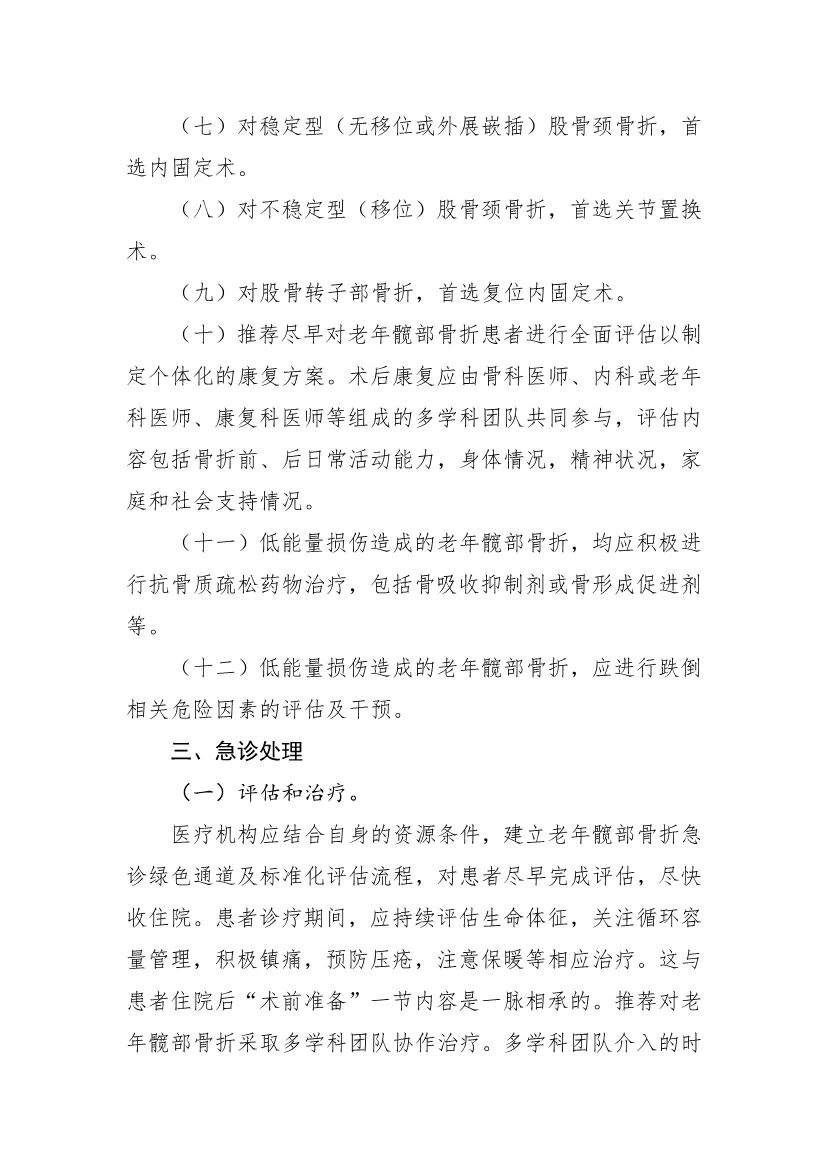 （七）对稳定型（无移位或外展嵌插）股骨颈骨折，首选内固定术。

（八）对不稳定型（移位）股骨颈骨折，首选关节置换术。

（九）对股骨转子部骨折，首选复位内固定术。

（十）推荐尽早对老年髋部骨折患者进行全面评估以制定个体化的康复方案。术后康复应由骨科医师、内科或老年科医师、康复科医师等组成的多学科团队共同参与，评估内容包括骨折前、后日常活动能力，身体情况，精神状况，家庭和社会支持情况。

（十一）低能量损伤造成的老年髋部骨折，均应积极进行抗骨质疏松药物治疗，包括骨吸收抑制剂或骨形成促进剂等。

（十二）低能量损伤造成的老年髋部骨折，应进行跌倒相关危险因素的评估及干预。

三、急诊处理

（一）评估和治疗。

医疗机构应结合自身的资源条件，建立老年髋部骨折急诊绿色通道及标准化评估流程，对患者尽早完成评估，尽快收住院。患者诊疗期间，应持续评估生命体征，关注循环容量管理，积极镇痛，预防压疮，注意保暖等相应治疗。这与患者住院后“术前准备”一节内容是一脉相承的。推荐对老年髋部骨折采取多学科团队协作治疗。多学科团队介入的时